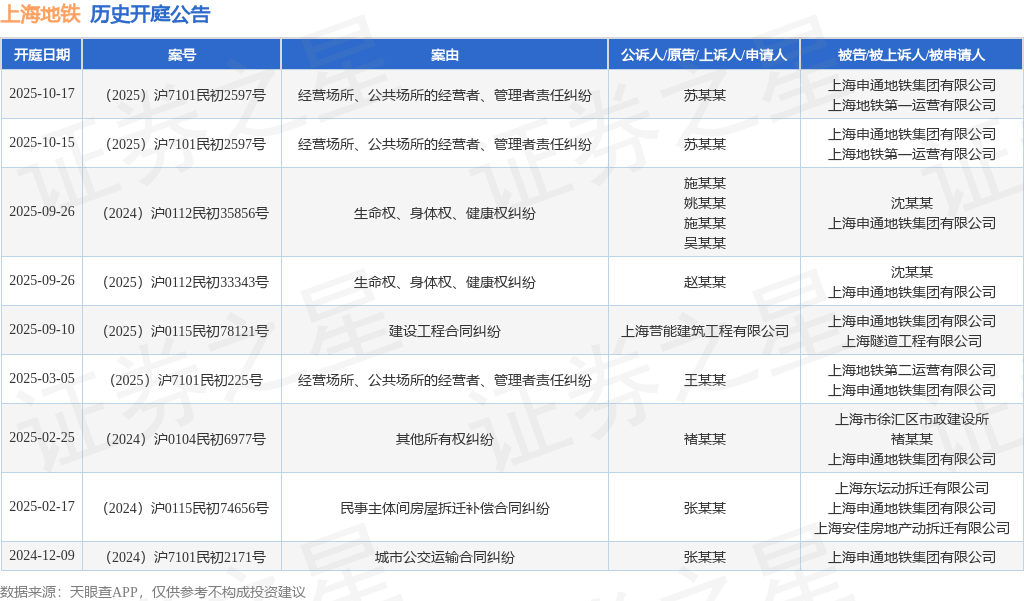 上海地铁 历史开庭公告

| 开庭日期 | 案号 | 案由 | 公诉人/原告/上诉人/申请人 | 被告/被上诉人/被申请人 |
|---|---|---|---|---|
| 2025-10-17 | （2025）沪7101民初2597号 | 经营场所、公共场所的经营者、管理者责任纠纷 | 苏某某 | 上海申通地铁集团有限公司 上海地铁第一运营有限公司 |
| 2025-10-15 | （2025）沪7101民初2597号 | 经营场所、公共场所的经营者、管理者责任纠纷 | 苏某某 | 上海申通地铁集团有限公司 上海地铁第一运营有限公司 |
| 2025-09-26 | （2024）沪0112民初35856号 | 生命权、身体权、健康权纠纷 | 施某某 姚某某 施某某 吴某某 | 沈某某 上海申通地铁集团有限公司 |
| 2025-09-26 | （2025）沪0112民初33343号 | 生命权、身体权、健康权纠纷 | 赵某某 | 沈某某 上海申通地铁集团有限公司 |
| 2025-09-10 | （2025）沪0115民初78121号 | 建设工程合同纠纷 | 上海营能建筑工程有限公司 | 上海申通地铁集团有限公司 上海隧道工程有限公司 |
| 2025-03-05 | （2025）沪7101民初225号 | 经营场所、公共场所的经营者、管理者责任纠纷 | 王某某 | 上海地铁第二运营有限公司 上海申通地铁集团有限公司 |
| 2025-02-25 | （2024）沪0104民初6977号 | 其他所有权纠纷 | 褚某某 | 上海市徐汇区市政建设所 褚某某 上海申通地铁集团有限公司 |
| 2025-02-17 | （2024）沪0115民初74656号 | 民事主体间房屋拆迁补偿合同纠纷 | 张某某 | 上海东坛动拆迁有限公司 上海申通地铁集团有限公司 上海安佳房地产动拆迁有限公司 |
| 2024-12-09 | （2024）沪7101民初2171号 | 城市公交运输合同纠纷 | 张某某 | 上海申通地铁集团有限公司 |

数据来源：天眼查APP，仅供参考不构成投资建议

证券之星